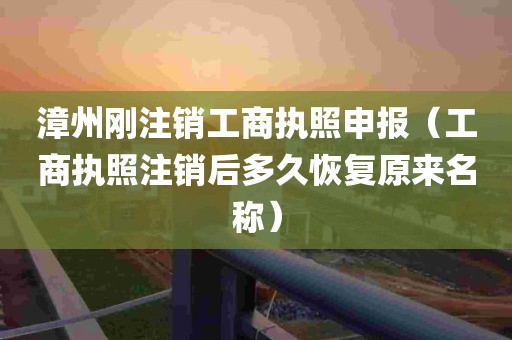 漳州刚注销工商执照申报（工商执照注销后多久恢复原来名称）